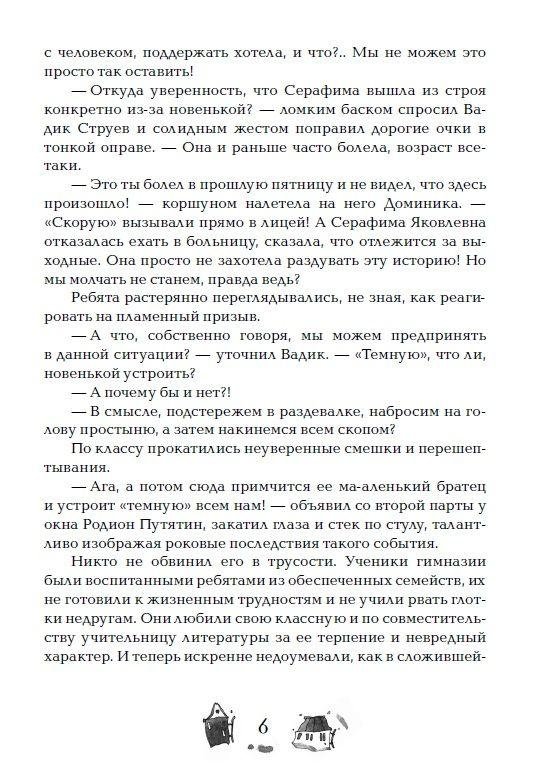 с человеком, поддержать хотела, и что?.. Мы не можем это просто так оставить!

— Откуда уверенность, что Серафима вышла из строя конкретно из-за новенькой? — ломким баском спросил Вадик Струев и солидным жестом поправил дорогие очки в тонкой оправе. — Она и раньше часто болела, возраст все-таки.

— Это ты болел в прошлую пятницу и не видел, что здесь произошло! — коршуном налетела на него Доминика. — «Скорую» вызывали прямо в лицей! А Серафима Яковлевна отказалась ехать в больницу, сказала, что отлежится за выходные. Она просто не захотела раздувать эту историю! Но мы молчать не станем, правда ведь?

Ребята растерянно переглядывались, не зная, как реагировать на пламенный призыв.

— А что, собственно говоря, мы можем предпринять в данной ситуации? — уточнил Вадик. — «Темную», что ли, новенькой устроить?

— А почему бы и нет?!

— В смысле, подстережем в раздевалке, набросим на голову простыню, а затем накинемся всем скопом?

По классу прокатились неуверенные смешки и перешептывания.

— Ага, а потом сюда примчится ее ма-аленький братец и устроит «темную» всем нам! — объявил со второй парты у окна Родион Путятин, закатил глаза и стек по стулу, талантливо изображая роковые последствия такого события.

Никто не обвинил его в трусости. Ученики гимназии были воспитанными ребятами из обеспеченных семейств, их не готовили к жизненным трудностям и не учили рвать глотки недругам. Они любили свою классную и по совместительству учительницу литературы за ее терпение и невредный характер. И теперь искренне недоумевали, как в сложившей-

6